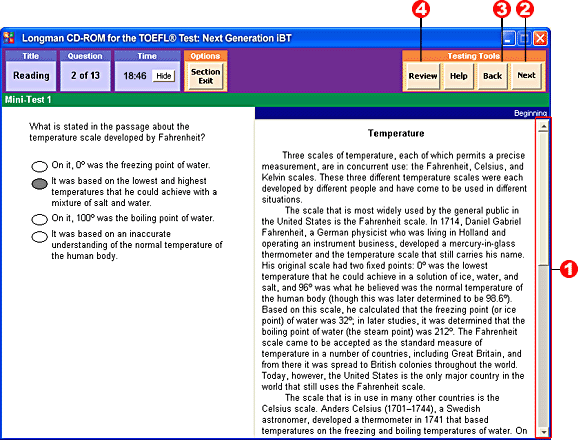 4 3 2

Longman CD-ROM for the TOEFL® Test: Next Generation iBT

Title
Reading

Question
2 of 13

Time
18:46 Hide

Options
Section Exit

Testing Tools
Review Help Back Next

Mini-Test 1

What is stated in the passage about the temperature scale developed by Fahrenheit?

On it, 0° was the freezing point of water.

It was based on the lowest and highest temperatures that he could achieve with a mixture of salt and water.

On it, 100° was the boiling point of water.

It was based on an inaccurate understanding of the normal temperature of the human body.

Beginning

Temperature

Three scales of temperature, each of which permits a precise measurement, are in concurrent use: the Fahrenheit, Celsius, and Kelvin scales. These three different temperature scales were each developed by different people and have come to be used in different situations.

The scale that is most widely used by the general public in the United States is the Fahrenheit scale. In 1714, Daniel Gabriel Fahrenheit, a German physicist who was living in Holland and operating an instrument business, developed a mercury-in-glass thermometer and the temperature scale that still carries his name. His original scale had two fixed points: 0° was the lowest temperature that he could achieve in a solution of ice, water, and salt, and 96° was what he believed was the normal temperature of the human body (though this was later determined to be 98.6°). Based on this scale, he calculated that the freezing point (or ice point) of water was 32°; in later studies, it was determined that the boiling point of water (the steam point) was 212°. The Fahrenheit scale came to be accepted as the standard measure of temperature in a number of countries, including Great Britain, and from there it was spread to British colonies throughout the world. Today, however, the United States is the only major country in the world that still uses the Fahrenheit scale.

The scale that is in use in many other countries is the Celsius scale. Anders Celsius (1701–1744), a Swedish astronomer, developed a thermometer in 1741 that based temperatures on the freezing and boiling temperatures of water. On

1